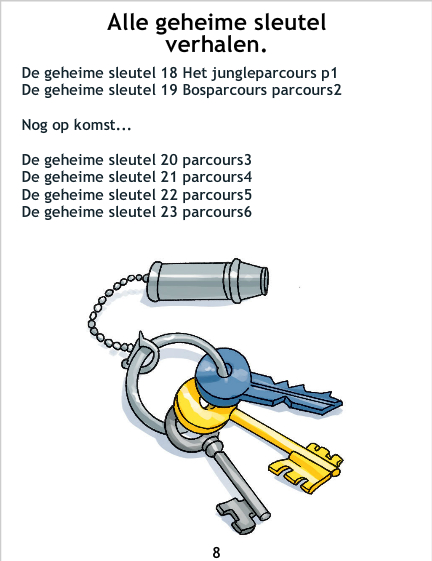 Alle geheime sleutel verhalen.

De geheime sleutel 18 Het jungleparcours p1
De geheime sleutel 19 Bosparcours parcours2

Nog op komst...

De geheime sleutel 20 parcours3
De geheime sleutel 21 parcours4
De geheime sleutel 22 parcours5
De geheime sleutel 23 parcours6

8